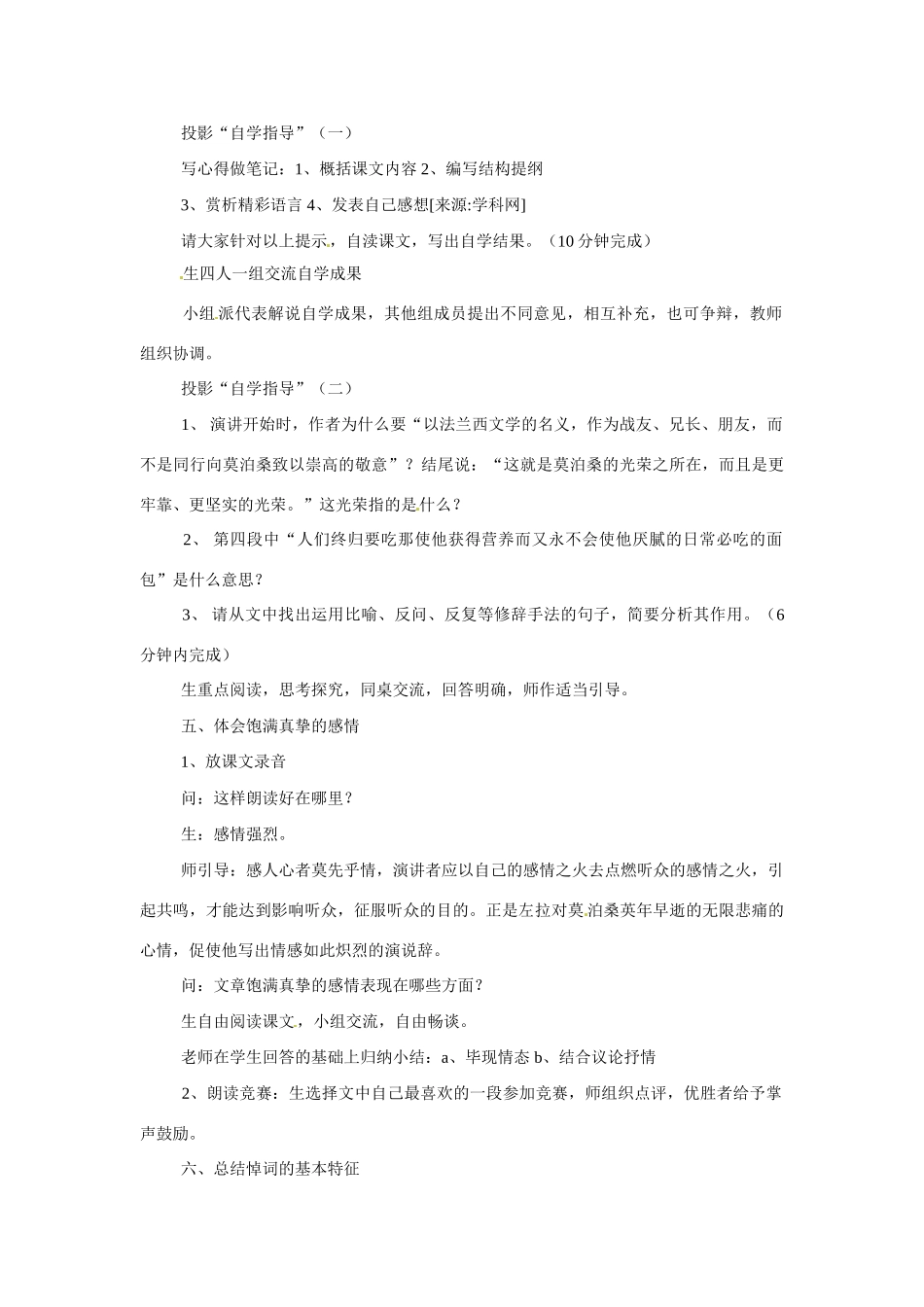 投影“自学指导”（一）

写心得做笔记：1、概括课文内容 2、编写结构提纲

3、赏析精彩语言 4、发表自己感想[来源:学科网]

请大家针对以上提示，自读课文，写出自学结果。（10 分钟完成）

生四人一组交流自学成果

小组派代表解说自学成果，其他组成员提出不同意见，相互补充，也可争辩，教师组织协调。

投影“自学指导”（二）

1、 演讲开始时，作者为什么要“以法兰西文学的名义，作为战友、兄长、朋友，而不是同行向莫泊桑致以崇高的敬意”？结尾说：“这就是莫泊桑的光荣之所在，而且是更牢靠、更坚实的光荣。”这光荣指的是什么？

2、 第四段中“人们终归要吃那使他获得营养而又永不会使他厌腻的日常必吃的面包”是什么意思？

3、 请从文中找出运用比喻、反问、反复等修辞手法的句子，简要分析其作用。（6 分钟内完成）

生重点阅读，思考探究，同桌交流，回答明确，师作适当引导。

五、体会饱满真挚的感情

1、放课文录音

问：这样朗读好在哪里？

生：感情强烈。

师引导：感人心者莫先乎情，演讲者应以自己的感情之火去点燃听众的感情之火，引起共鸣，才能达到影响听众，征服听众的目的。正是左拉对莫泊桑英年早逝的无限悲痛的心情，促使他写出情感如此炽烈的演说辞。

问：文章饱满真挚的感情表现在哪些方面？

生自由阅读课文，小组交流，自由畅谈。

老师在学生回答的基础上归纳小结：a、毕现情态 b、结合议论抒情

2、朗读竞赛：生选择文中自己最喜欢的一段参加竞赛，师组织点评，优胜者给予掌声鼓励。

六、总结悼词的基本特征